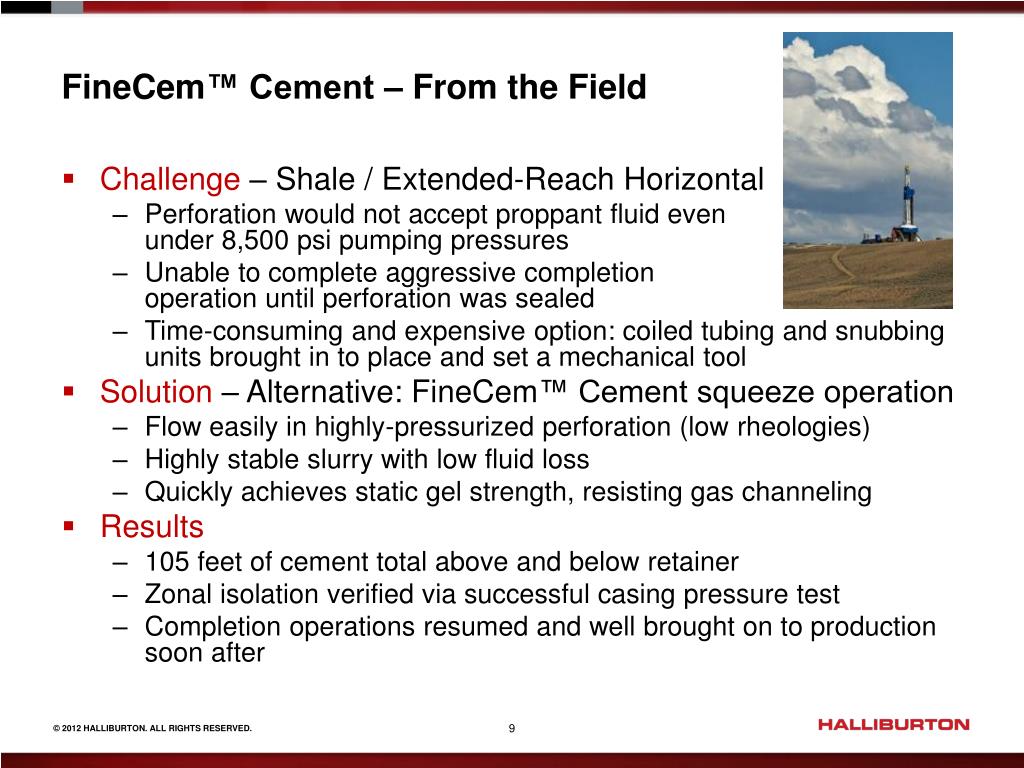 FineCem™ Cement – From the Field

▪ Challenge – Shale / Extended-Reach Horizontal
– Perforation would not accept proppant fluid even under 8,500 psi pumping pressures
– Unable to complete aggressive completion operation until perforation was sealed
– Time-consuming and expensive option: coiled tubing and snubbing units brought in to place and set a mechanical tool

▪ Solution – Alternative: FineCem™ Cement squeeze operation
– Flow easily in highly-pressurized perforation (low rheologies)
– Highly stable slurry with low fluid loss
– Quickly achieves static gel strength, resisting gas channeling

▪ Results
– 105 feet of cement total above and below retainer
– Zonal isolation verified via successful casing pressure test
– Completion operations resumed and well brought on to production soon after

© 2012 HALLIBURTON. ALL RIGHTS RESERVED.

9

HALLIBURTON